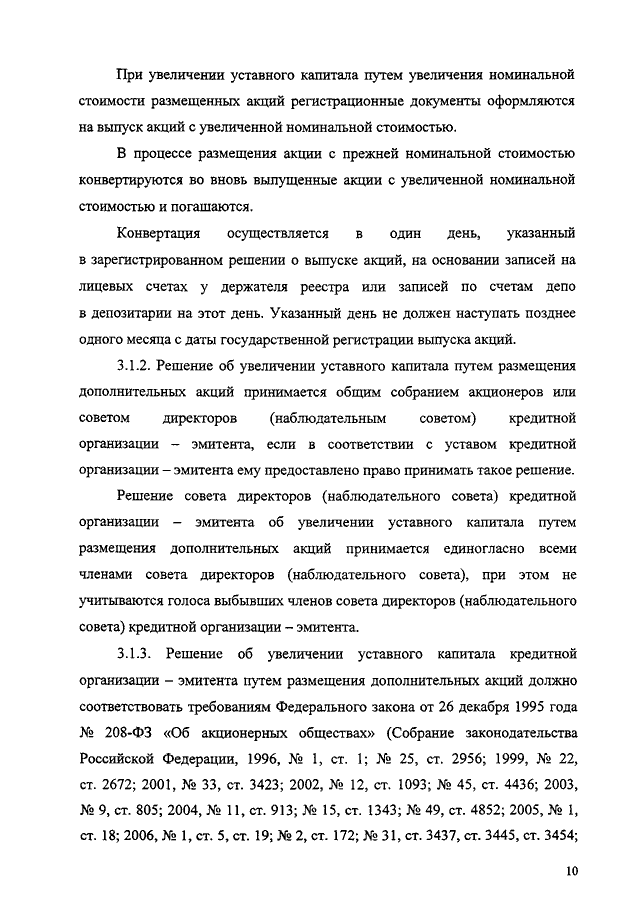 При увеличении уставного капитала путем увеличения номинальной стоимости размещенных акций регистрационные документы оформляются на выпуск акций с увеличенной номинальной стоимостью.

В процессе размещения акции с прежней номинальной стоимостью конвертируются во вновь выпущенные акции с увеличенной номинальной стоимостью и погашаются.

Конвертация осуществляется в один день, указанный в зарегистрированном решении о выпуске акций, на основании записей на лицевых счетах у держателя реестра или записей по счетам депо в депозитарии на этот день. Указанный день не должен наступать позднее одного месяца с даты государственной регистрации выпуска акций.

3.1.2. Решение об увеличении уставного капитала путем размещения дополнительных акций принимается общим собранием акционеров или советом директоров (наблюдательным советом) кредитной организации – эмитента, если в соответствии с уставом кредитной организации – эмитента ему предоставлено право принимать такое решение.

Решение совета директоров (наблюдательного совета) кредитной организации – эмитента об увеличении уставного капитала путем размещения дополнительных акций принимается единогласно всеми членами совета директоров (наблюдательного совета), при этом не учитываются голоса выбывших членов совета директоров (наблюдательного совета) кредитной организации – эмитента.

3.1.3. Решение об увеличении уставного капитала кредитной организации – эмитента путем размещения дополнительных акций должно соответствовать требованиям Федерального закона от 26 декабря 1995 года № 208-ФЗ «Об акционерных обществах» (Собрание законодательства Российской Федерации, 1996, № 1, ст. 1; № 25, ст. 2956; 1999, № 22, ст. 2672; 2001, № 33, ст. 3423; 2002, № 12, ст. 1093; № 45, ст. 4436; 2003, № 9, ст. 805; 2004, № 11, ст. 913; № 15, ст. 1343; № 49, ст. 4852; 2005, № 1, ст. 18; 2006, № 1, ст. 5, ст. 19; № 2, ст. 172; № 31, ст. 3437, ст. 3445, ст. 3454;

10